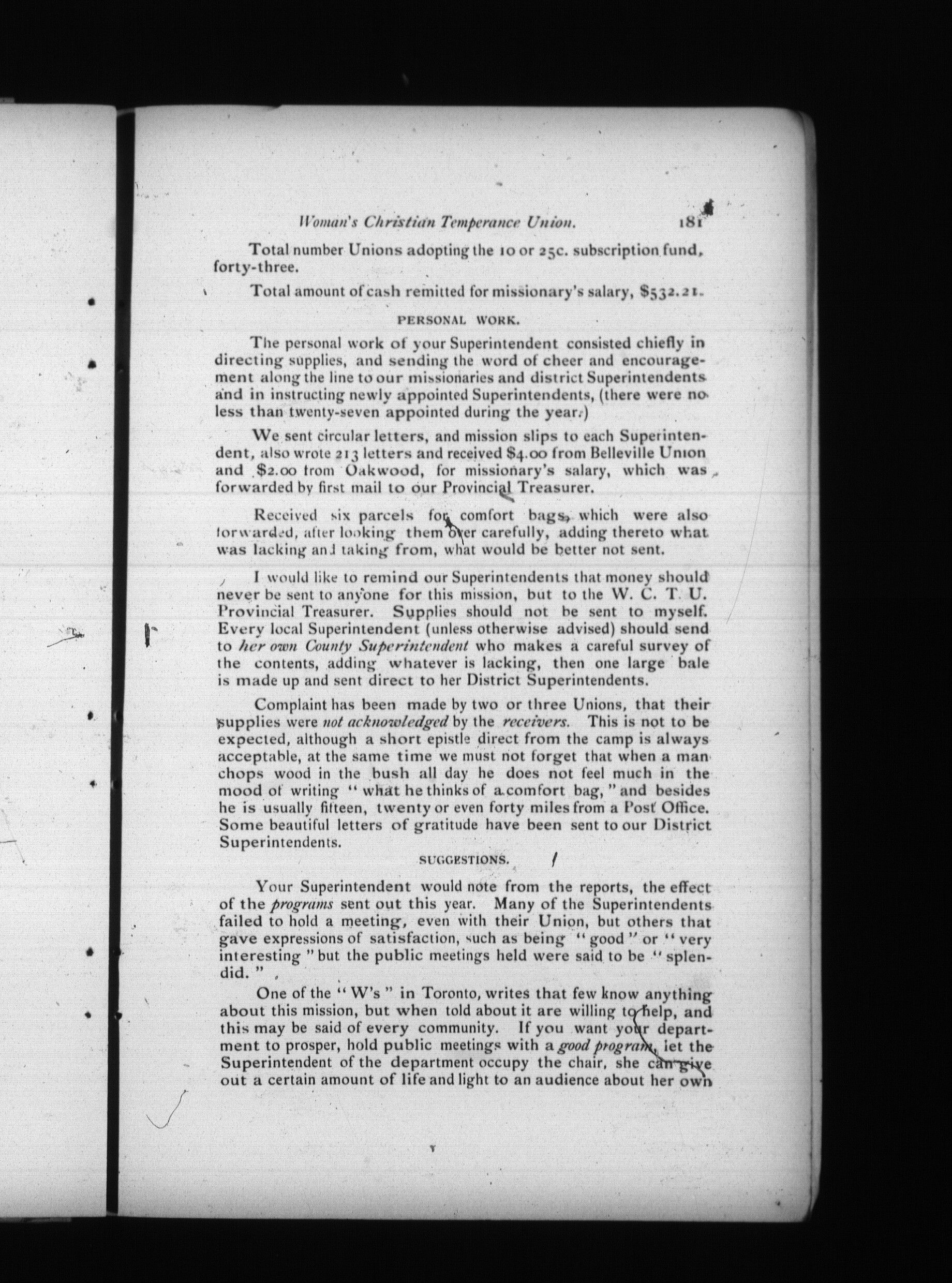 Woman's Christian Temperance Union. 181

Total number Unions adopting the 10 or 25c. subscription fund, forty-three.

Total amount of cash remitted for missionary's salary, $532.21.

PERSONAL WORK.

The personal work of your Superintendent consisted chiefly in directing supplies, and sending the word of cheer and encouragement along the line to our missionaries and district Superintendents and in instructing newly appointed Superintendents, (there were no less than twenty-seven appointed during the year.)

We sent circular letters, and mission slips to each Superintendent, also wrote 213 letters and received $4.00 from Belleville Union and $2.00 from Oakwood, for missionary's salary, which was forwarded by first mail to our Provincial Treasurer.

Received six parcels for comfort bags, which were also forwarded, after looking them over carefully, adding thereto what was lacking and taking from, what would be better not sent.

I would like to remind our Superintendents that money should never be sent to anyone for this mission, but to the W. C. T. U. Provincial Treasurer. Supplies should not be sent to myself. Every local Superintendent (unless otherwise advised) should send to her own County Superintendent who makes a careful survey of the contents, adding whatever is lacking, then one large bale is made up and sent direct to her District Superintendents.

Complaint has been made by two or three Unions, that their supplies were not acknowledged by the receivers. This is not to be expected, although a short epistle direct from the camp is always acceptable, at the same time we must not forget that when a man chops wood in the bush all day he does not feel much in the mood of writing "what he thinks of a comfort bag," and besides he is usually fifteen, twenty or even forty miles from a Post Office. Some beautiful letters of gratitude have been sent to our District Superintendents.

SUGGESTIONS.

Your Superintendent would note from the reports, the effect of the programs sent out this year. Many of the Superintendents failed to hold a meeting, even with their Union, but others that gave expressions of satisfaction, such as being "good" or "very interesting" but the public meetings held were said to be "splendid."

One of the "W's" in Toronto, writes that few know anything about this mission, but when told about it are willing to help, and this may be said of every community. If you want your department to prosper, hold public meetings with a good program, let the Superintendent of the department occupy the chair, she can give out a certain amount of life and light to an audience about her own